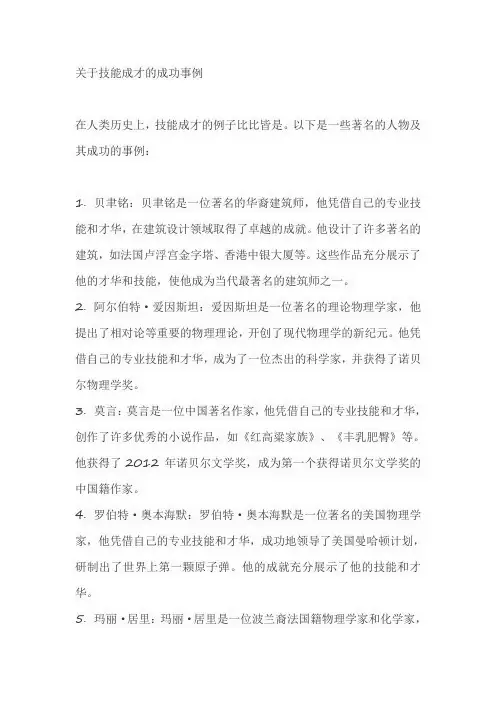 关于技能成才的成功事例

在人类历史上，技能成才的例子比比皆是。以下是一些著名的人物及其成功的事例：

1. 贝聿铭：贝聿铭是一位著名的华裔建筑师，他凭借自己的专业技能和才华，在建筑设计领域取得了卓越的成就。他设计了许多著名的建筑，如法国卢浮宫金字塔、香港中银大厦等。这些作品充分展示了他的才华和技能，使他成为当代最著名的建筑师之一。

2. 阿尔伯特·爱因斯坦：爱因斯坦是一位著名的理论物理学家，他提出了相对论等重要的物理理论，开创了现代物理学的新纪元。他凭借自己的专业技能和才华，成为了一位杰出的科学家，并获得了诺贝尔物理学奖。

3. 莫言：莫言是一位中国著名作家，他凭借自己的专业技能和才华，创作了许多优秀的小说作品，如《红高粱家族》、《丰乳肥臀》等。他获得了 2012 年诺贝尔文学奖，成为第一个获得诺贝尔文学奖的中国籍作家。

4. 罗伯特·奥本海默：罗伯特·奥本海默是一位著名的美国物理学家，他凭借自己的专业技能和才华，成功地领导了美国曼哈顿计划，研制出了世界上第一颗原子弹。他的成就充分展示了他的技能和才华。

5. 玛丽·居里：玛丽·居里是一位波兰裔法国籍物理学家和化学家，